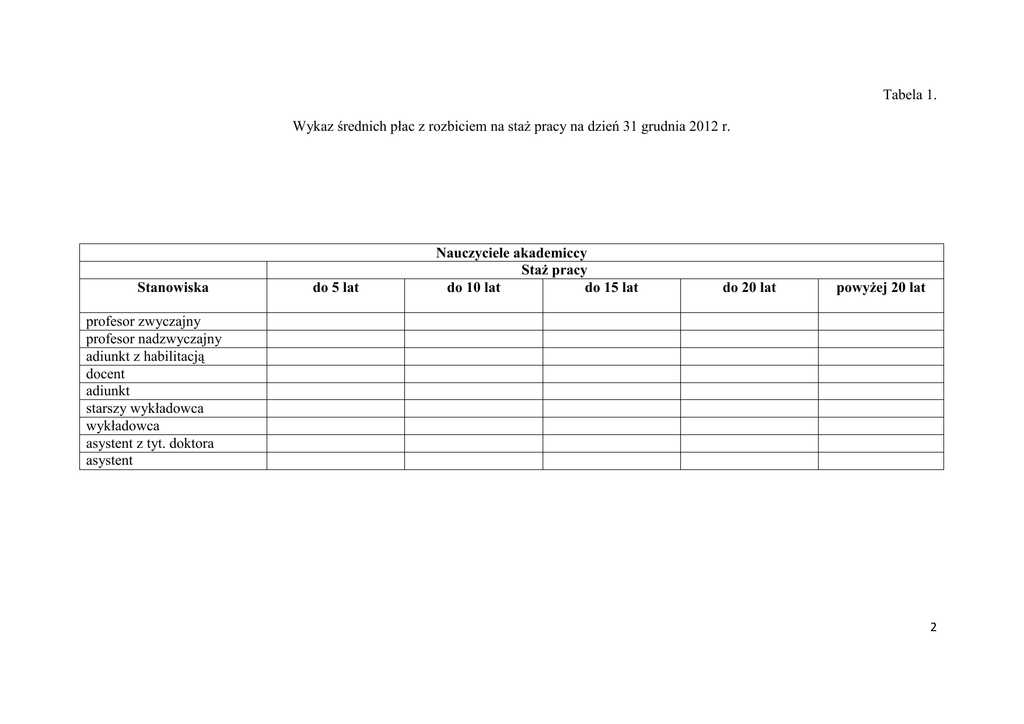 Tabela 1.

Wykaz średnich płac z rozbiciem na staż pracy na dzień 31 grudnia 2012 r.

| Nauczyciele akademiccy | | | | | |
|---|---|---|---|---|---|
| | Staż pracy | | | | |
| Stanowiska | do 5 lat | do 10 lat | do 15 lat | do 20 lat | powyżej 20 lat |
| profesor zwyczajny | | | | | |
| profesor nadzwyczajny | | | | | |
| adiunkt z habilitacją | | | | | |
| docent | | | | | |
| adiunkt | | | | | |
| starszy wykładowca | | | | | |
| wykładowca | | | | | |
| asystent z tyt. doktora | | | | | |
| asystent | | | | | |

2